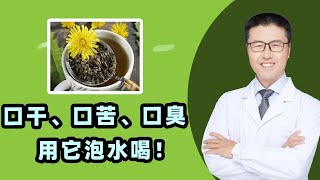 口干、口苦、口臭
用它泡水喝！